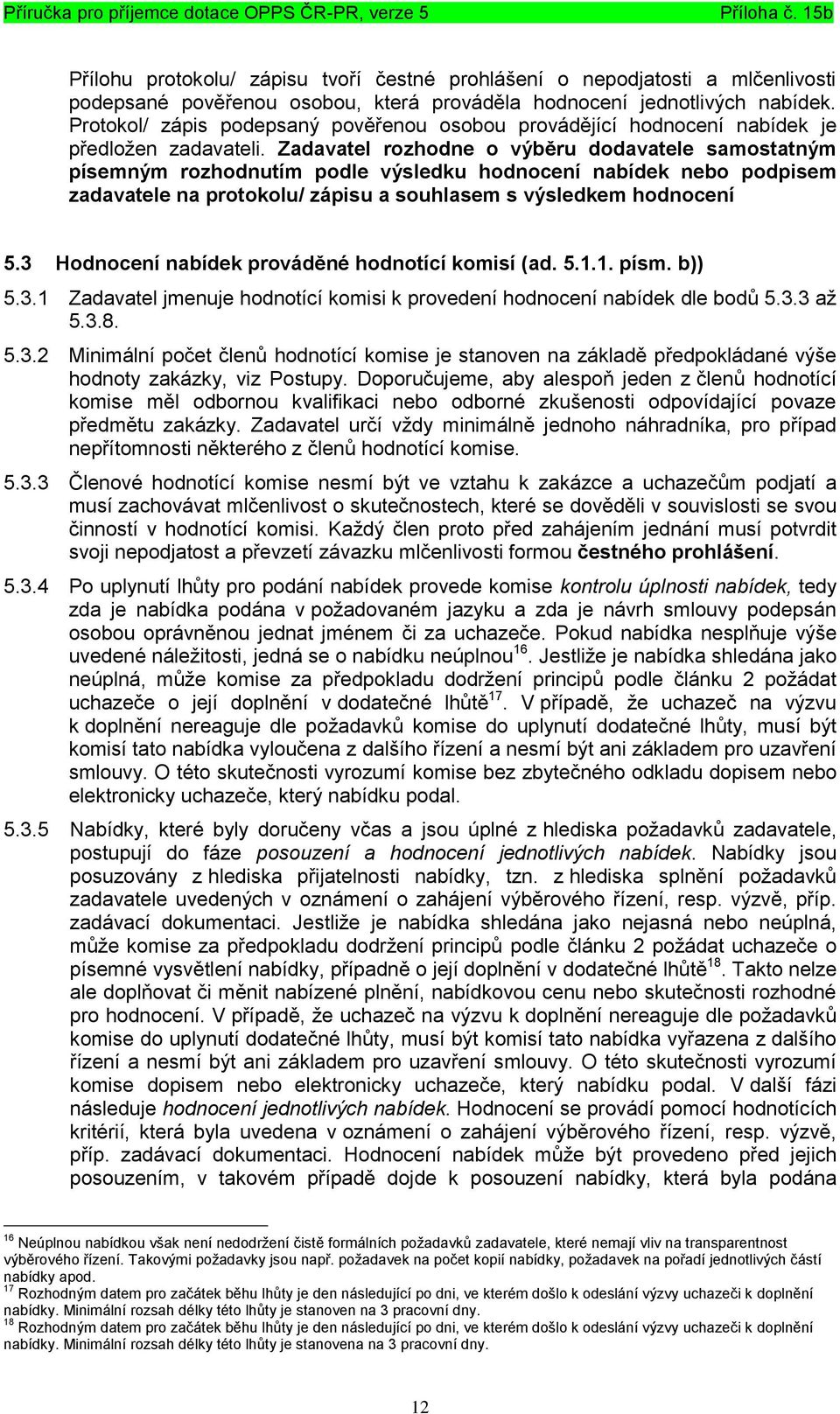 Příručka pro příjemce dotace OPPS ČR-PR, verze 5 Příloha č. 15b

Přílohu protokolu/ zápisu tvoří čestné prohlášení o nepodjatosti a mlčenlivosti podepsané pověřenou osobou, která prováděla hodnocení jednotlivých nabídek. Protokol/ zápis podepsaný pověřenou osobou provádějící hodnocení nabídek je předložen zadavateli. Zadavatel rozhodne o výběru dodavatele samostatným písemným rozhodnutím podle výsledku hodnocení nabídek nebo podpisem zadavatele na protokolu/ zápisu a souhlasem s výsledkem hodnocení

5.3 Hodnocení nabídek prováděné hodnotící komisí (ad. 5.1.1. písm. b))

5.3.1 Zadavatel jmenuje hodnotící komisi k provedení hodnocení nabídek dle bodů 5.3.3 až 5.3.8.

5.3.2 Minimální počet členů hodnotící komise je stanoven na základě předpokládané výše hodnoty zakázky, viz Postupy. Doporučujeme, aby alespoň jeden z členů hodnotící komise měl odbornou kvalifikaci nebo odborné zkušenosti odpovídající povaze předmětu zakázky. Zadavatel určí vždy minimálně jednoho náhradníka, pro případ nepřítomnosti některého z členů hodnotící komise.

5.3.3 Členové hodnotící komise nesmí být ve vztahu k zakázce a uchazečům podjatí a musí zachovávat mlčenlivost o skutečnostech, které se dověděli v souvislosti se svou činností v hodnotící komisi. Každý člen proto před zahájením jednání musí potvrdit svoji nepodjatost a převzetí závazku mlčenlivosti formou čestného prohlášení.

5.3.4 Po uplynutí lhůty pro podání nabídek provede komise kontrolu úplnosti nabídek, tedy zda je nabídka podána v požadovaném jazyku a zda je návrh smlouvy podepsán osobou oprávněnou jednat jménem či za uchazeče. Pokud nabídka nesplňuje výše uvedené náležitosti, jedná se o nabídku neúplnou$^{16}$. Jestliže je nabídka shledána jako neúplná, může komise za předpokladu dodržení principů podle článku 2 požádat uchazeče o její doplnění v dodatečné lhůtě$^{17}$. V případě, že uchazeč na výzvu k doplnění nereaguje dle požadavků komise do uplynutí dodatečné lhůty, musí být komisí tato nabídka vyloučena z dalšího řízení a nesmí být ani základem pro uzavření smlouvy. O této skutečnosti vyrozumí komise bez zbytečného odkladu dopisem nebo elektronicky uchazeče, který nabídku podal.

5.3.5 Nabídky, které byly doručeny včas a jsou úplné z hlediska požadavků zadavatele, postupují do fáze posouzení a hodnocení jednotlivých nabídek. Nabídky jsou posuzovány z hlediska přijatelnosti nabídky, tzn. z hlediska splnění požadavků zadavatele uvedených v oznámení o zahájení výběrového řízení, resp. výzvě, příp. zadávací dokumentaci. Jestliže je nabídka shledána jako nejasná nebo neúplná, může komise za předpokladu dodržení principů podle článku 2 požádat uchazeče o písemné vysvětlení nabídky, případně o její doplnění v dodatečné lhůtě$^{18}$. Takto nelze ale doplňovat či měnit nabízené plnění, nabídkovou cenu nebo skutečnosti rozhodné pro hodnocení. V případě, že uchazeč na výzvu k doplnění nereaguje dle požadavků komise do uplynutí dodatečné lhůty, musí být komisí tato nabídka vyřazena z dalšího řízení a nesmí být ani základem pro uzavření smlouvy. O této skutečnosti vyrozumí komise dopisem nebo elektronicky uchazeče, který nabídku podal. V další fázi následuje hodnocení jednotlivých nabídek. Hodnocení se provádí pomocí hodnotících kritérií, která byla uvedena v oznámení o zahájení výběrového řízení, resp. výzvě, příp. zadávací dokumentaci. Hodnocení nabídek může být provedeno před jejich posouzením, v takovém případě dojde k posouzení nabídky, která byla podána

$^{16}$ Neúplnou nabídkou však není nedodržení čistě formálních požadavků zadavatele, které nemají vliv na transparentnost výběrového řízení. Takovými požadavky jsou např. požadavek na počet kopií nabídky, požadavek na pořadí jednotlivých částí nabídky apod.
$^{17}$ Rozhodným datem pro začátek běhu lhůty je den následující po dni, ve kterém došlo k odeslání výzvy uchazeči k doplnění nabídky. Minimální rozsah délky této lhůty je stanoven na 3 pracovní dny.
$^{18}$ Rozhodným datem pro začátek běhu lhůty je den následující po dni, ve kterém došlo k odeslání výzvy uchazeči k doplnění nabídky. Minimální rozsah délky této lhůty je stanovena na 3 pracovní dny.

12